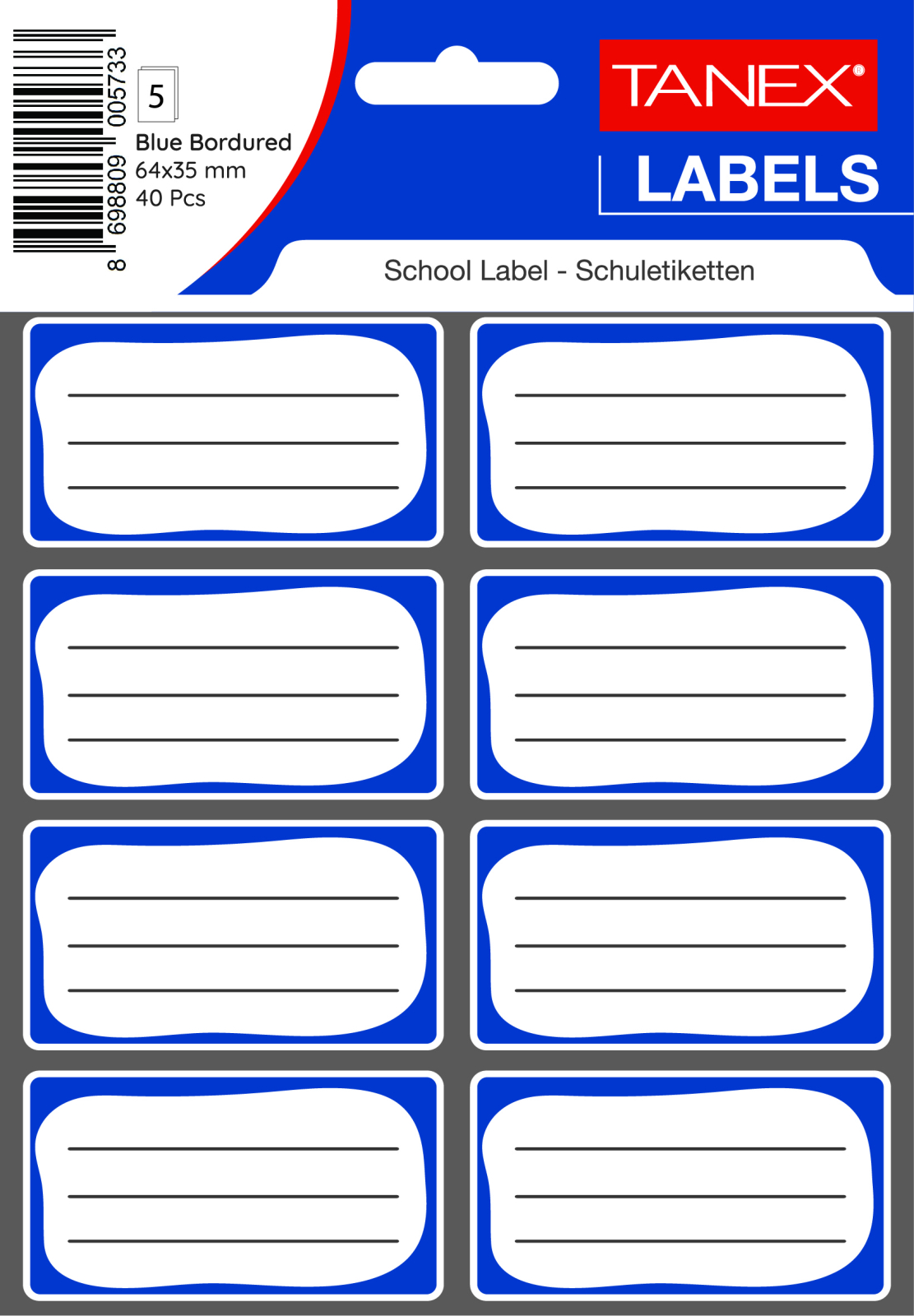 8 698809 005733

5

Blue Bordured
64x35 mm
40 Pcs

TANEX®

LABELS

School Label - Schuletiketten